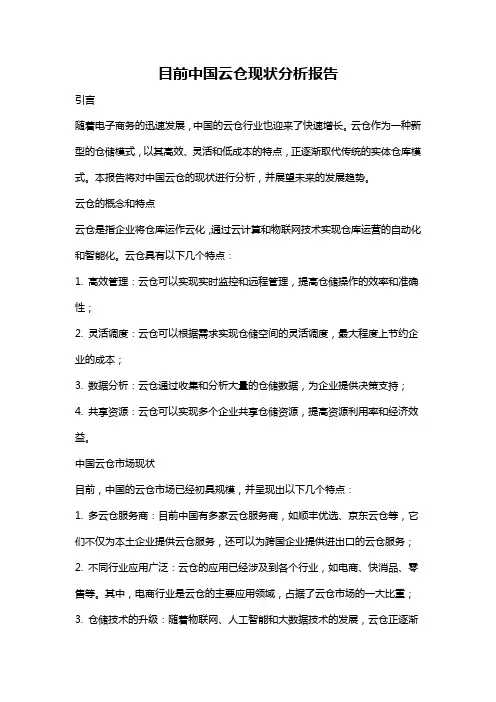 目前中国云仓现状分析报告

引言

随着电子商务的迅速发展，中国的云仓行业也迎来了快速增长。云仓作为一种新型的仓储模式，以其高效、灵活和低成本的特点，正逐渐取代传统的实体仓库模式。本报告将对中国云仓的现状进行分析，并展望未来的发展趋势。

云仓的概念和特点

云仓是指企业将仓库运作云化，通过云计算和物联网技术实现仓库运营的自动化和智能化。云仓具有以下几个特点：

1. 高效管理：云仓可以实现实时监控和远程管理，提高仓储操作的效率和准确性；

2. 灵活调度：云仓可以根据需求实现仓储空间的灵活调度，最大程度上节约企业的成本；

3. 数据分析：云仓通过收集和分析大量的仓储数据，为企业提供决策支持；

4. 共享资源：云仓可以实现多个企业共享仓储资源，提高资源利用率和经济效益。

中国云仓市场现状

目前，中国的云仓市场已经初具规模，并呈现出以下几个特点：

1. 多云仓服务商：目前中国有多家云仓服务商，如顺丰优选、京东云仓等，它们不仅为本土企业提供云仓服务，还可以为跨国企业提供进出口的云仓服务；

2. 不同行业应用广泛：云仓的应用已经涉及到各个行业，如电商、快消品、零售等。其中，电商行业是云仓的主要应用领域，占据了云仓市场的一大比重；

3. 仓储技术的升级：随着物联网、人工智能和大数据技术的发展，云仓正逐渐